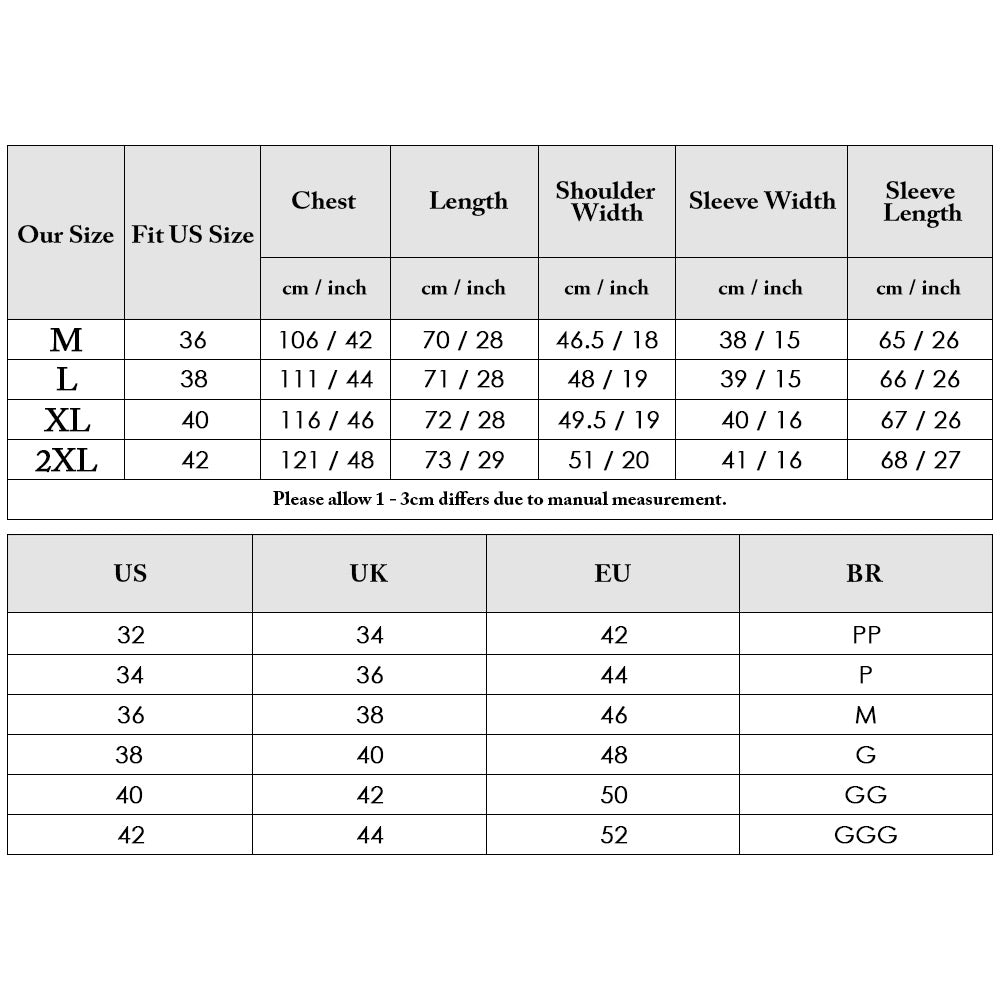 | Our Size | Fit US Size | Chest | Length | Shoulder Width | Sleeve Width | Sleeve Length |
|---|---|---|---|---|---|---|
| | | cm / inch | cm / inch | cm / inch | cm / inch | cm / inch |
| M | 36 | 106 / 42 | 70 / 28 | 46.5 / 18 | 38 / 15 | 65 / 26 |
| L | 38 | 111 / 44 | 71 / 28 | 48 / 19 | 39 / 15 | 66 / 26 |
| XL | 40 | 116 / 46 | 72 / 28 | 49.5 / 19 | 40 / 16 | 67 / 26 |
| 2XL | 42 | 121 / 48 | 73 / 29 | 51 / 20 | 41 / 16 | 68 / 27 |

Please allow 1 - 3cm differs due to manual measurement.

| US | UK | EU | BR |
|---|---|---|---|
| 32 | 34 | 42 | PP |
| 34 | 36 | 44 | P |
| 36 | 38 | 46 | M |
| 38 | 40 | 48 | G |
| 40 | 42 | 50 | GG |
| 42 | 44 | 52 | GGG |